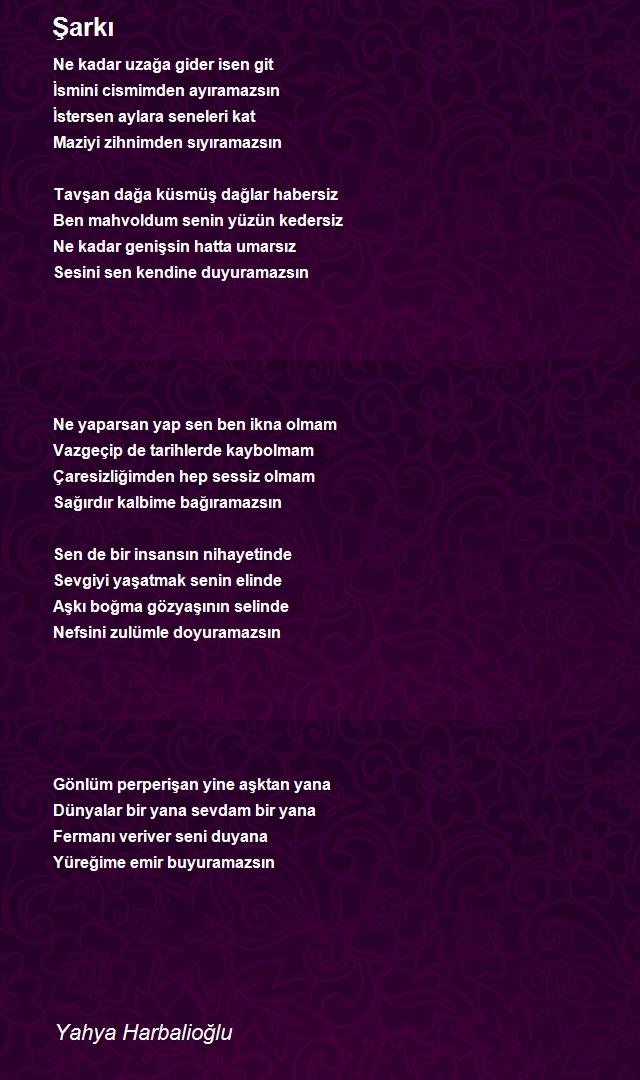 Şarkı

Ne kadar uzağa gider isen git
İsmini cismimden ayıramazsın
İstersen aylara seneleri kat
Maziyi zihnimden sıyıramazsın

Tavşan dağa küsmüş dağlar habersiz
Ben mahvoldum senin yüzün kedersiz
Ne kadar genişsin hatta umarsız
Sesini sen kendine duyuramazsın

Ne yaparsan yap sen ben ikna olmam
Vazgeçip de tarihlerde kaybolmam
Çaresizliğimden hep sessiz olmam
Sağırdır kalbime bağıramazsın

Sen de bir insansın nihayetinde
Sevgiyi yaşatmak senin elinde
Aşkı boğma gözyaşının selinde
Nefsini zulümle doyuramazsın

Gönlüm perperişan yine aşktan yana
Dünyalar bir yana sevdam bir yana
Fermanı veriver seni duyana
Yüreğime emir buyuramazsın

Yahya Harbalioğlu